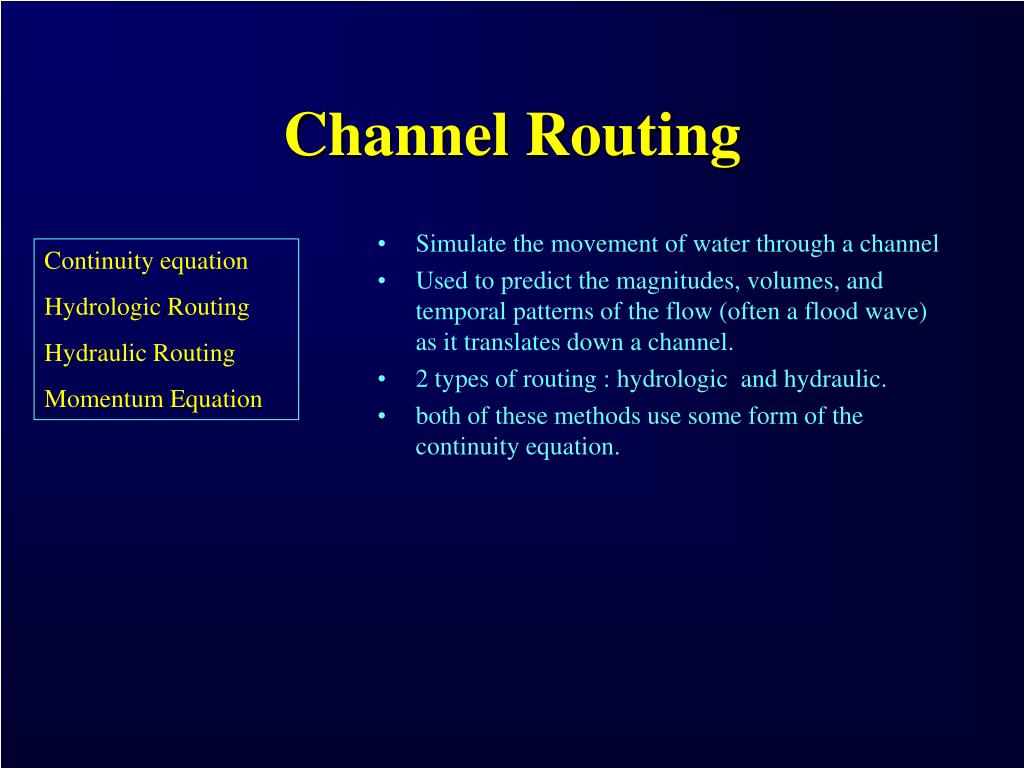 Channel Routing

Continuity equation
Hydrologic Routing
Hydraulic Routing
Momentum Equation

• Simulate the movement of water through a channel
• Used to predict the magnitudes, volumes, and temporal patterns of the flow (often a flood wave) as it translates down a channel.
• 2 types of routing : hydrologic and hydraulic.
• both of these methods use some form of the continuity equation.